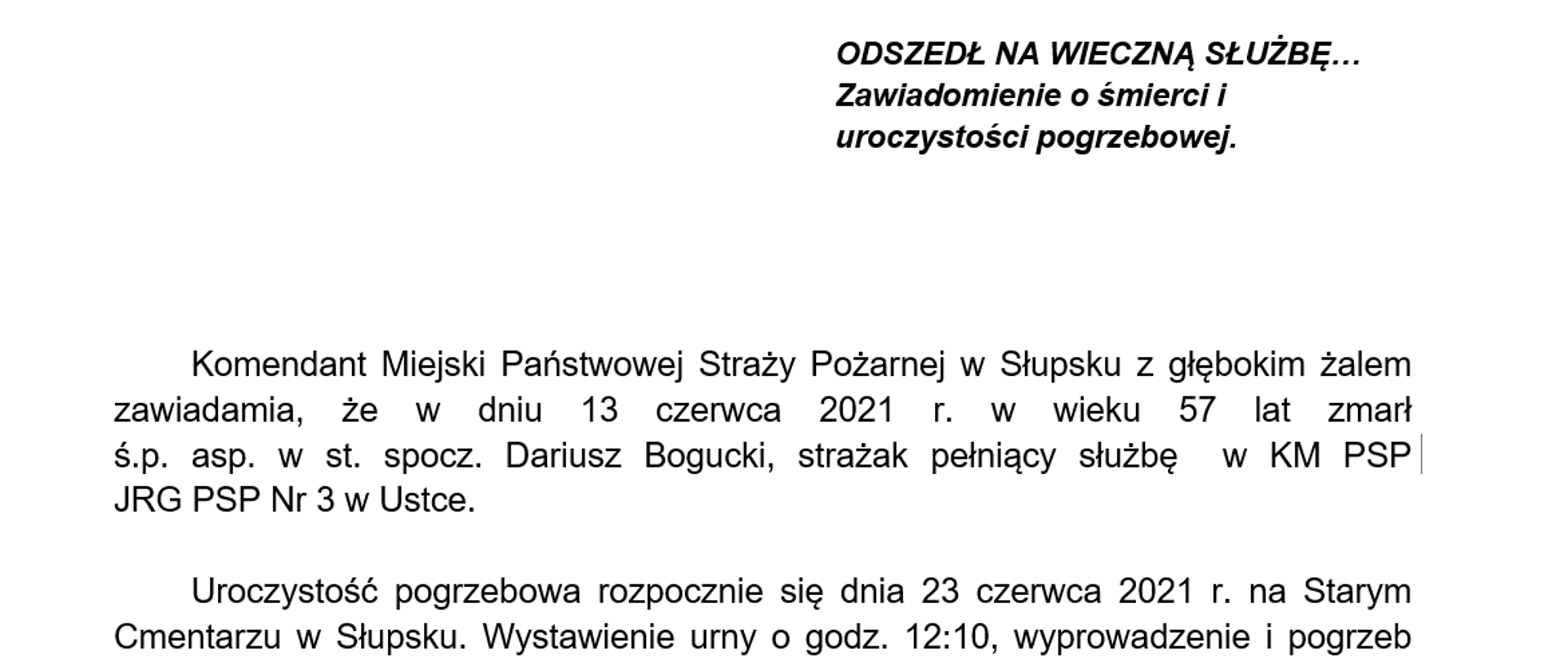 ODSZEDŁ NA WIECZNĄ SŁUŻBĘ...
Zawiadomienie o śmierci i uroczystości pogrzebowej.

Komendant Miejski Państwowej Straży Pożarnej w Słupsku z głębokim żalem zawiadamia, że w dniu 13 czerwca 2021 r. w wieku 57 lat zmarł ś.p. asp. w st. spocz. Dariusz Bogucki, strażak pełniący służbę w KM PSP JRG PSP Nr 3 w Ustce.

Uroczystość pogrzebowa rozpocznie się dnia 23 czerwca 2021 r. na Starym Cmentarzu w Słupsku. Wystawienie urny o godz. 12:10, wyprowadzenie i pogrzeb